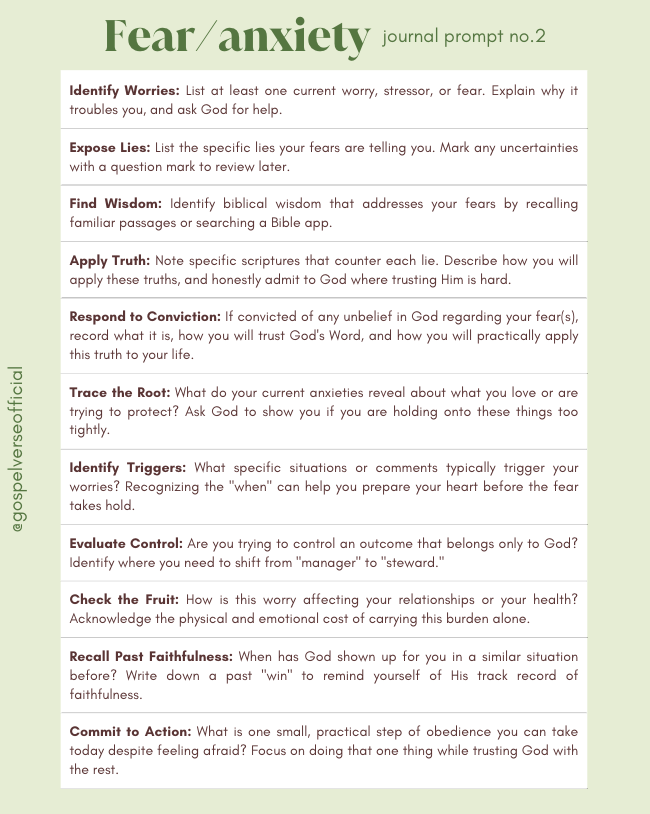 Fear/anxiety journal prompt no.2

Identify Worries: List at least one current worry, stressor, or fear. Explain why it troubles you, and ask God for help.

Expose Lies: List the specific lies your fears are telling you. Mark any uncertainties with a question mark to review later.

Find Wisdom: Identify biblical wisdom that addresses your fears by recalling familiar passages or searching a Bible app.

Apply Truth: Note specific scriptures that counter each lie. Describe how you will apply these truths, and honestly admit to God where trusting Him is hard.

Respond to Conviction: If convicted of any unbelief in God regarding your fear(s), record what it is, how you will trust God's Word, and how you will practically apply this truth to your life.

Trace the Root: What do your current anxieties reveal about what you love or are trying to protect? Ask God to show you if you are holding onto these things too tightly.

Identify Triggers: What specific situations or comments typically trigger your worries? Recognizing the "when" can help you prepare your heart before the fear takes hold.

Evaluate Control: Are you trying to control an outcome that belongs only to God? Identify where you need to shift from "manager" to "steward."

Check the Fruit: How is this worry affecting your relationships or your health? Acknowledge the physical and emotional cost of carrying this burden alone.

Recall Past Faithfulness: When has God shown up for you in a similar situation before? Write down a past "win" to remind yourself of His track record of faithfulness.

Commit to Action: What is one small, practical step of obedience you can take today despite feeling afraid? Focus on doing that one thing while trusting God with the rest.

@gospelverseofficial